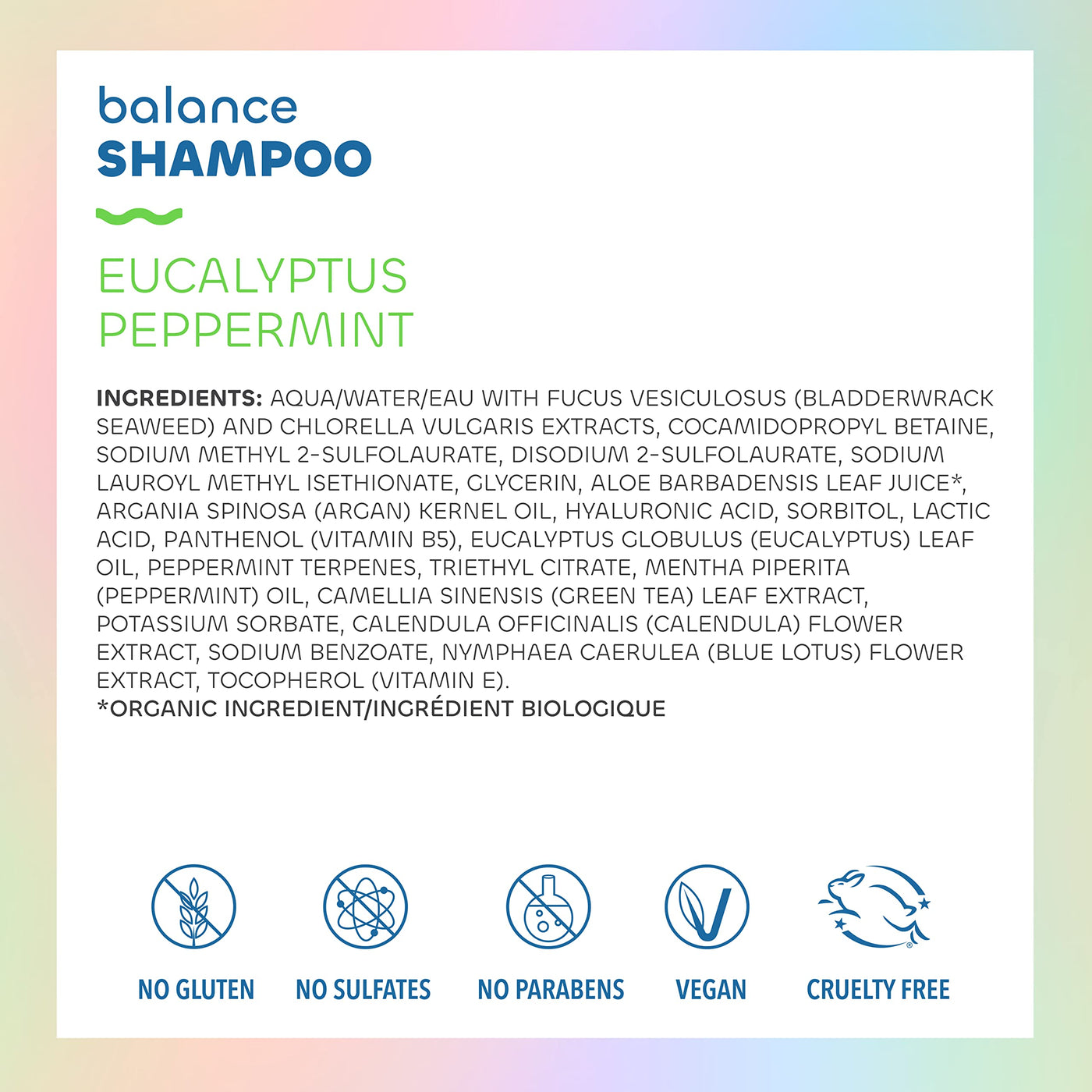 balance
SHAMPOO

EUCALYPTUS
PEPPERMINT

INGREDIENTS: AQUA/WATER/EAU WITH FUCUS VESICULOSUS (BLADDERWRACK SEAWEED) AND CHLORELLA VULGARIS EXTRACTS, COCAMIDOPROPYL BETAINE, SODIUM METHYL 2-SULFOLAURATE, DISODIUM 2-SULFOLAURATE, SODIUM LAUROYL METHYL ISETHIONATE, GLYCERIN, ALOE BARBADENSIS LEAF JUICE*, ARGANIA SPINOSA (ARGAN) KERNEL OIL, HYALURONIC ACID, SORBITOL, LACTIC ACID, PANTHENOL (VITAMIN B5), EUCALYPTUS GLOBULUS (EUCALYPTUS) LEAF OIL, PEPPERMINT TERPENES, TRIETHYL CITRATE, MENTHA PIPERITA (PEPPERMINT) OIL, CAMELLIA SINENSIS (GREEN TEA) LEAF EXTRACT, POTASSIUM SORBATE, CALENDULA OFFICINALIS (CALENDULA) FLOWER EXTRACT, SODIUM BENZOATE, NYMPHAEA CAERULEA (BLUE LOTUS) FLOWER EXTRACT, TOCOPHEROL (VITAMIN E).
*ORGANIC INGREDIENT/INGRÉDIENT BIOLOGIQUE

NO GLUTEN
NO SULFATES
NO PARABENS
VEGAN
CRUELTY FREE